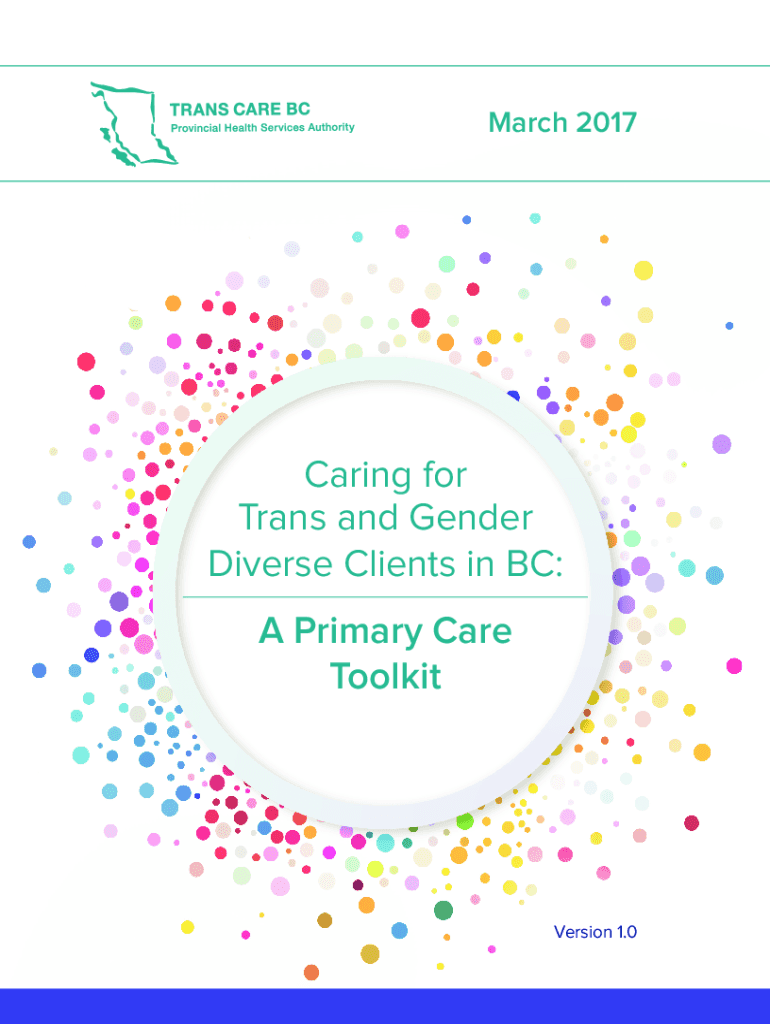 TRANS CARE BC
Provincial Health Services Authority

March 2017

Caring for Trans and Gender Diverse Clients in BC:

A Primary Care Toolkit

Version 1.0